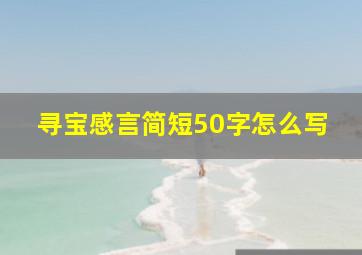 寻宝感言简短50字怎么写